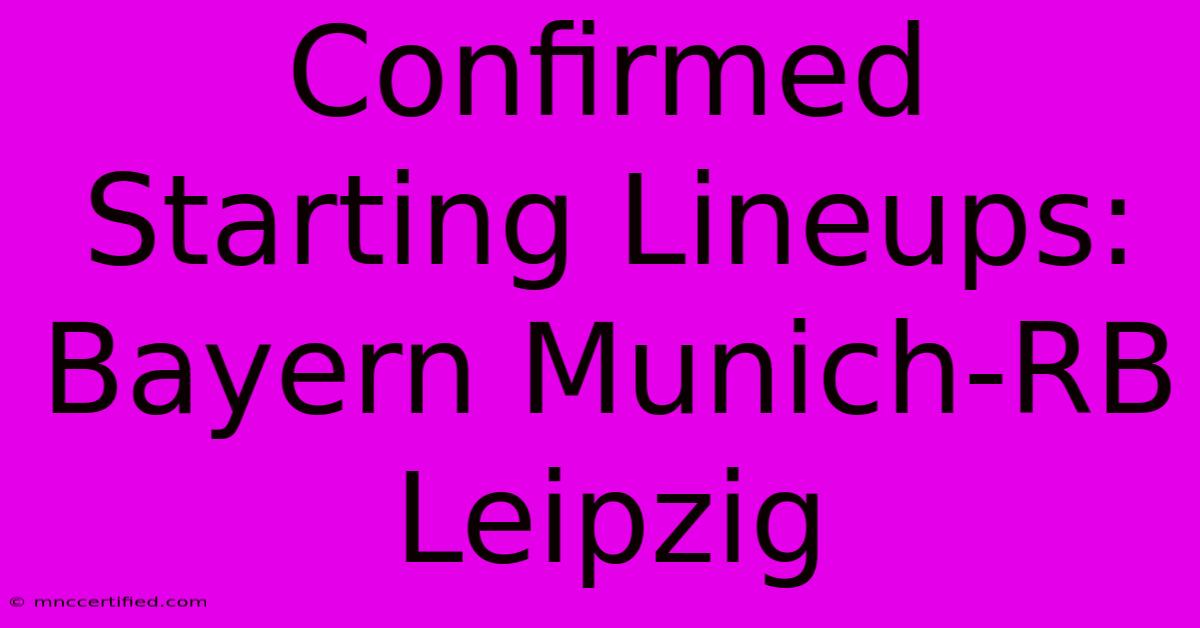 Confirmed Starting Lineups: Bayern Munich-RB Leipzig

© mnccertified.com